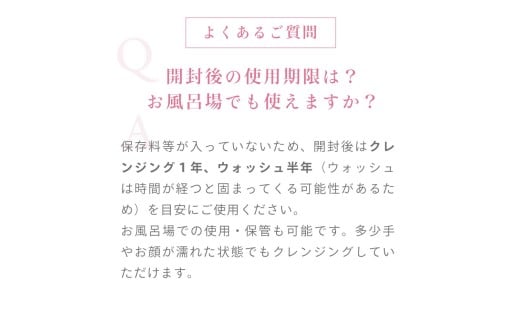 よくあるご質問

Q

開封後の使用期限は？
お風呂場でも使えますか？

A

保存料等が入っていないため、開封後はクレンジング１年、ウォッシュ半年（ウォッシュは時間が経つと固まってくる可能性があるため）を目安にご使用ください。
お風呂場での使用・保管も可能です。多少手やお顔が濡れた状態でもクレンジングしていただけます。